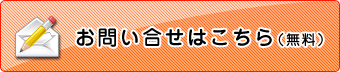 お問い合せはこちら（無料）